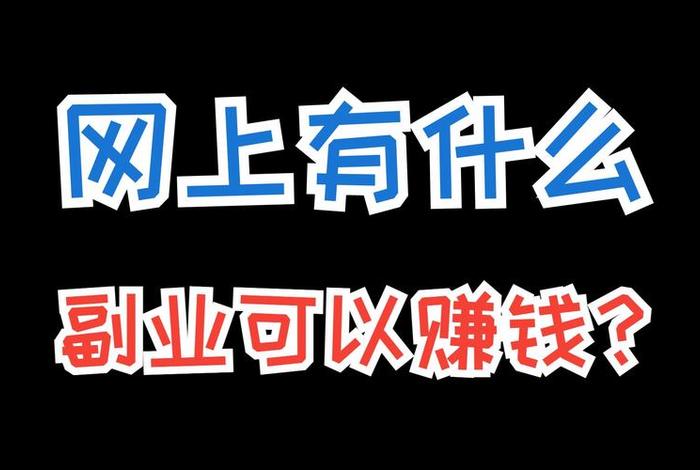 网上有什么

副业可以赚钱？